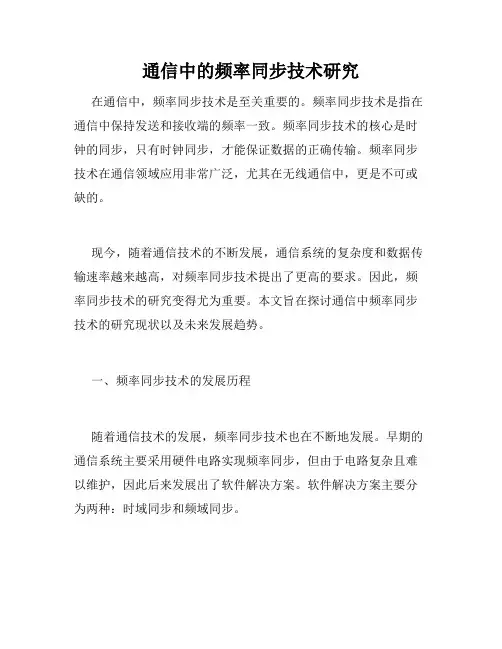 通信中的频率同步技术研究

在通信中，频率同步技术是至关重要的。频率同步技术是指在通信中保持发送和接收端的频率一致。频率同步技术的核心是时钟的同步，只有时钟同步，才能保证数据的正确传输。频率同步技术在通信领域应用非常广泛，尤其在无线通信中，更是不可或缺的。

现今，随着通信技术的不断发展，通信系统的复杂度和数据传输速率越来越高，对频率同步技术提出了更高的要求。因此，频率同步技术的研究变得尤为重要。本文旨在探讨通信中频率同步技术的研究现状以及未来发展趋势。

一、频率同步技术的发展历程

随着通信技术的发展，频率同步技术也在不断地发展。早期的通信系统主要采用硬件电路实现频率同步，但由于电路复杂且难以维护，因此后来发展出了软件解决方案。软件解决方案主要分为两种：时域同步和频域同步。